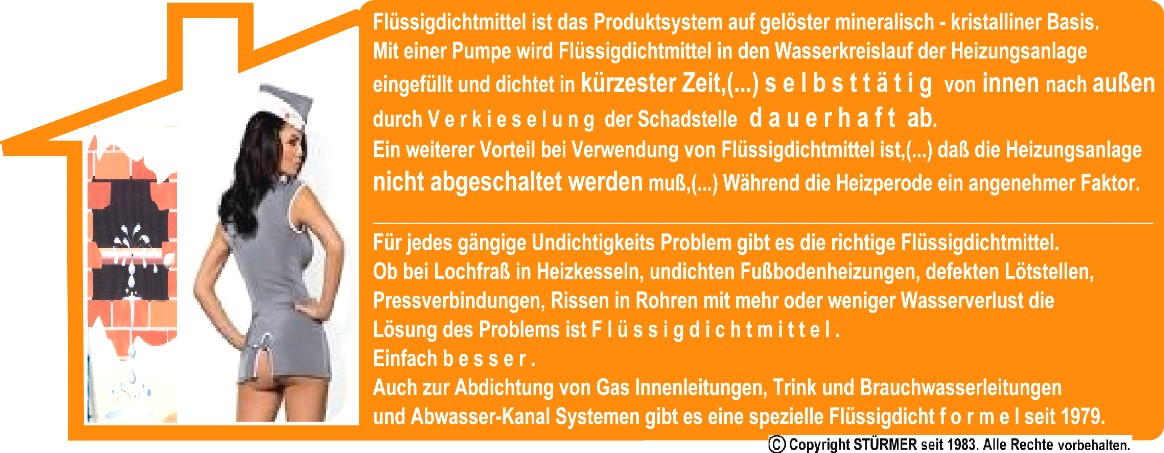 Flüssigdichtmittel ist das Produktsystem auf gelöster mineralisch - kristalliner Basis. Mit einer Pumpe wird Flüssigdichtmittel in den Wasserkreislauf der Heizungsanlage eingefüllt und dichtet in kürzester Zeit,(...) s e l b s t t ä t i g von innen nach außen durch V e r k i e s e l u n g der Schadstelle d a u e r h a f t ab. Ein weiterer Vorteil bei Verwendung von Flüssigdichtmittel ist,(...) daß die Heizungsanlage nicht abgeschaltet werden muß,(...) Während die Heizperode ein angenehmer Faktor.

Für jedes gängige Undichtigkeits Problem gibt es die richtige Flüssigdichtmittel. Ob bei Lochfraß in Heizkesseln, undichten Fußbodenheizungen, defekten Lötstellen, Pressverbindungen, Rissen in Rohren mit mehr oder weniger Wasserverlust die Lösung des Problems ist F l ü s s i g d i c h t m i t t e l .

Einfach b e s s e r .

Auch zur Abdichtung von Gas Innenleitungen, Trink und Brauchwasserleitungen und Abwasser-Kanal Systemen gibt es eine spezielle Flüssigdicht f o r m e l seit 1979.

© Copyright STÜRMER seit 1983. Alle Rechte vorbehalten.